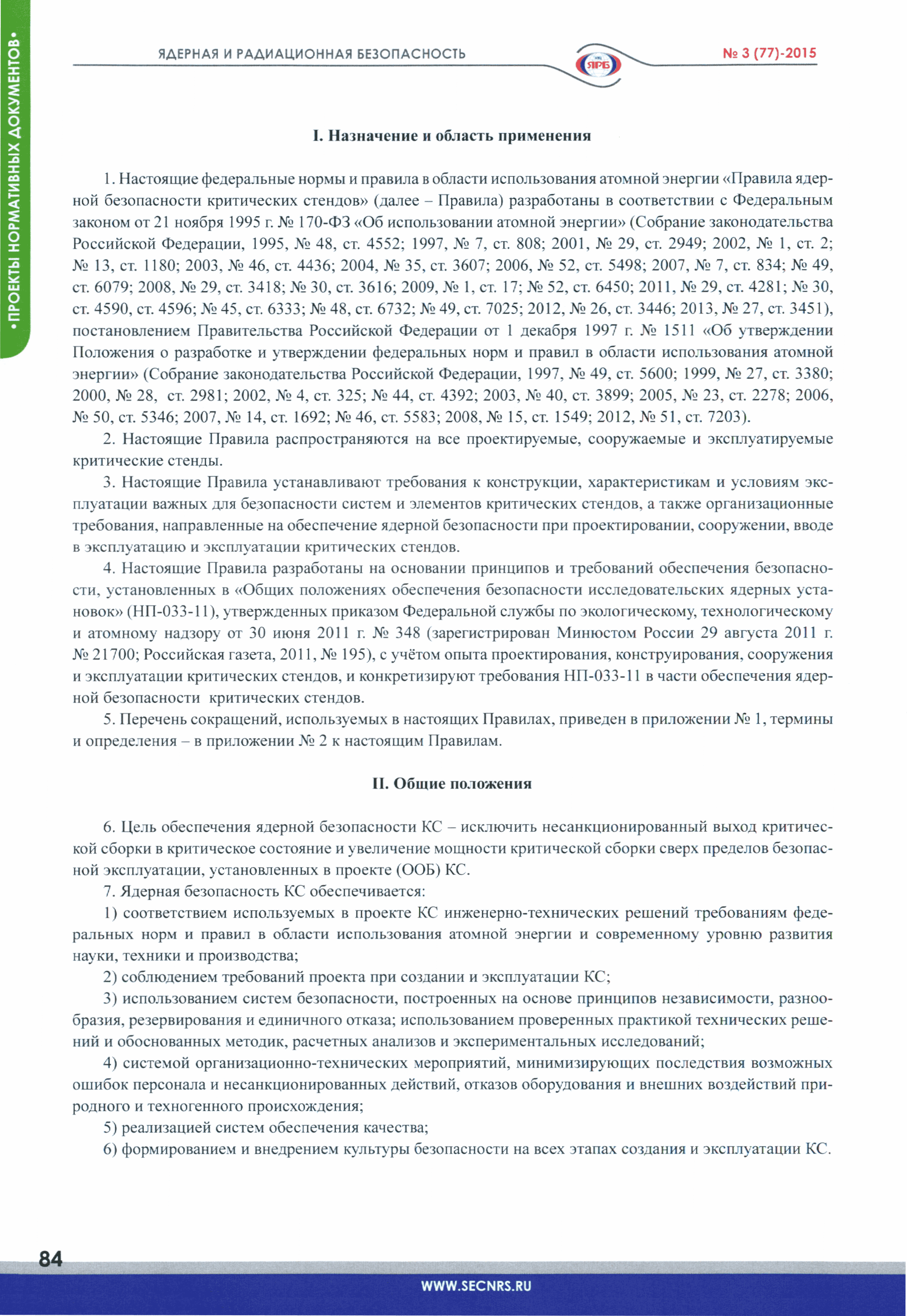 • ПРОЕКТЫ НОРМАТИВНЫХ ДОКУМЕНТОВ •

ЯДЕРНАЯ И РАДИАЦИОННАЯ БЕЗОПАСНОСТЬ

НТЦ ЯРБ

№ 3 (77)-2015

I. Назначение и область применения

1. Настоящие федеральные нормы и правила в области использования атомной энергии «Правила ядерной безопасности критических стендов» (далее – Правила) разработаны в соответствии с Федеральным законом от 21 ноября 1995 г. № 170-ФЗ «Об использовании атомной энергии» (Собрание законодательства Российской Федерации, 1995, № 48, ст. 4552; 1997, № 7, ст. 808; 2001, № 29, ст. 2949; 2002, № 1, ст. 2; № 13, ст. 1180; 2003, № 46, ст. 4436; 2004, № 35, ст. 3607; 2006, № 52, ст. 5498; 2007, № 7, ст. 834; № 49, ст. 6079; 2008, № 29, ст. 3418; № 30, ст. 3616; 2009, № 1, ст. 17; № 52, ст. 6450; 2011, № 29, ст. 4281; № 30, ст. 4590, ст. 4596; № 45, ст. 6333; № 48, ст. 6732; № 49, ст. 7025; 2012, № 26, ст. 3446; 2013, № 27, ст. 3451), постановлением Правительства Российской Федерации от 1 декабря 1997 г. № 1511 «Об утверждении Положения о разработке и утверждении федеральных норм и правил в области использования атомной энергии» (Собрание законодательства Российской Федерации, 1997, № 49, ст. 5600; 1999, № 27, ст. 3380; 2000, № 28, ст. 2981; 2002, № 4, ст. 325; № 44, ст. 4392; 2003, № 40, ст. 3899; 2005, № 23, ст. 2278; 2006, № 50, ст. 5346; 2007, № 14, ст. 1692; № 46, ст. 5583; 2008, № 15, ст. 1549; 2012, № 51, ст. 7203).

2. Настоящие Правила распространяются на все проектируемые, сооружаемые и эксплуатируемые критические стенды.

3. Настоящие Правила устанавливают требования к конструкции, характеристикам и условиям эксплуатации важных для безопасности систем и элементов критических стендов, а также организационные требования, направленные на обеспечение ядерной безопасности при проектировании, сооружении, вводе в эксплуатацию и эксплуатации критических стендов.

4. Настоящие Правила разработаны на основании принципов и требований обеспечения безопасности, установленных в «Общих положениях обеспечения безопасности исследовательских ядерных установок» (НП-033-11), утвержденных приказом Федеральной службы по экологическому, технологическому и атомному надзору от 30 июня 2011 г. № 348 (зарегистрирован Минюстом России 29 августа 2011 г. № 21700; Российская газета, 2011, № 195), с учётом опыта проектирования, конструирования, сооружения и эксплуатации критических стендов, и конкретизируют требования НП-033-11 в части обеспечения ядерной безопасности критических стендов.

5. Перечень сокращений, используемых в настоящих Правилах, приведен в приложении № 1, термины и определения – в приложении № 2 к настоящим Правилам.

II. Общие положения

6. Цель обеспечения ядерной безопасности КС – исключить несанкционированный выход критической сборки в критическое состояние и увеличение мощности критической сборки сверх пределов безопасной эксплуатации, установленных в проекте (ООБ) КС.

7. Ядерная безопасность КС обеспечивается:

1) соответствием используемых в проекте КС инженерно-технических решений требованиям федеральных норм и правил в области использования атомной энергии и современному уровню развития науки, техники и производства;

2) соблюдением требований проекта при создании и эксплуатации КС;

3) использованием систем безопасности, построенных на основе принципов независимости, разнообразия, резервирования и единичного отказа; использованием проверенных практикой технических решений и обоснованных методик, расчетных анализов и экспериментальных исследований;

4) системой организационно-технических мероприятий, минимизирующих последствия возможных ошибок персонала и несанкционированных действий, отказов оборудования и внешних воздействий природного и техногенного происхождения;

5) реализацией систем обеспечения качества;

6) формированием и внедрением культуры безопасности на всех этапах создания и эксплуатации КС.

84

WWW.SECNRS.RU